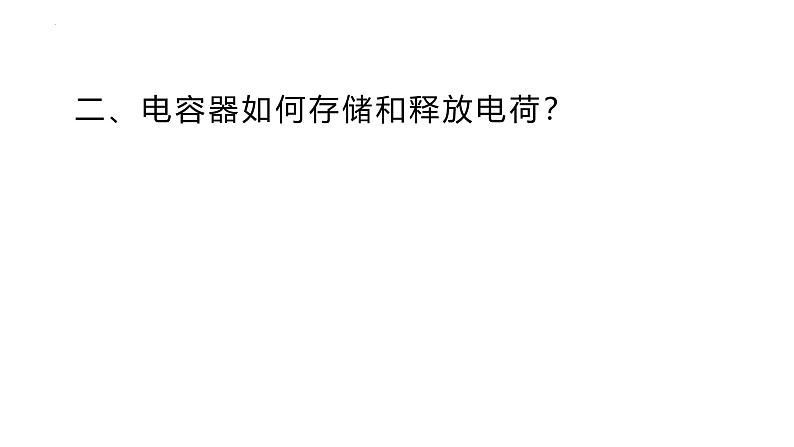 二、电容器如何存储和释放电荷?